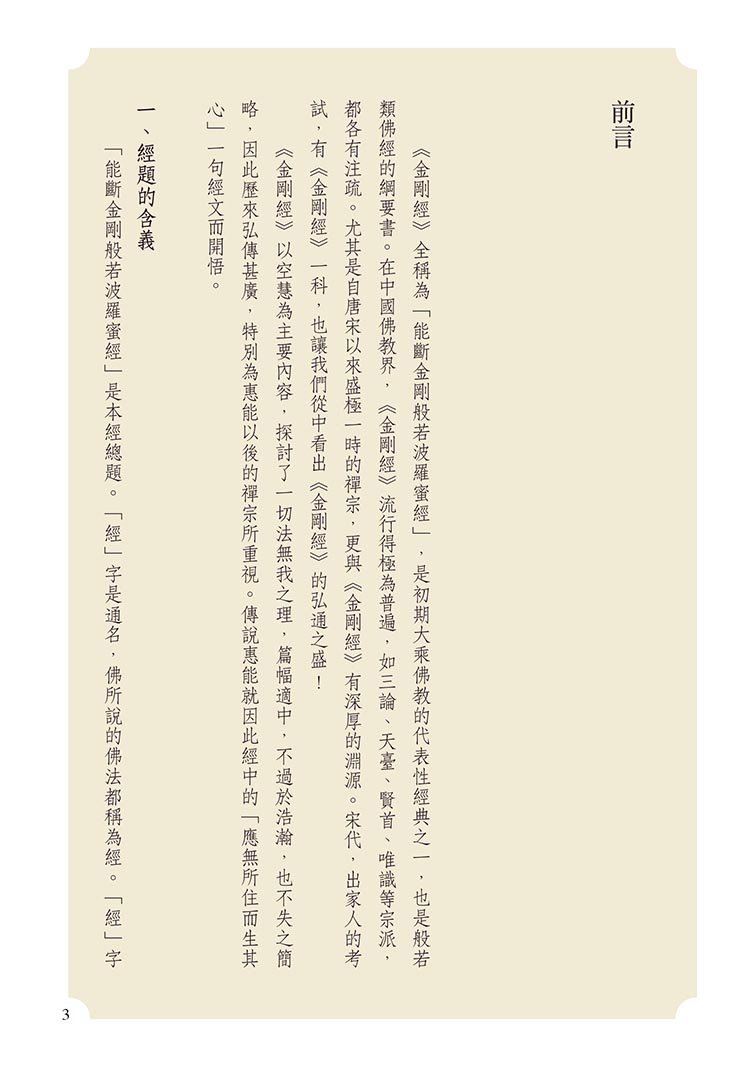 前言

《金剛經》全稱為「能斷金剛般若波羅蜜經」，是初期大乘佛教的代表性經典之一，也是般若類佛經的綱要書。在中國佛教界，《金剛經》流行得極為普遍，如三論、天臺、賢首、唯識等宗派，都各有注疏。尤其是自唐宋以來盛極一時的禪宗，更與《金剛經》有深厚的淵源。宋代，出家人的考試，有《金剛經》一科，也讓我們從中看出《金剛經》的弘通之盛！

《金剛經》以空慧為主要內容，探討了一切法無我之理，篇幅適中，不過於浩瀚，也不失之簡略，因此歷來弘傳甚廣，特別為惠能以後的禪宗所重視。傳說惠能就因此經中的「應無所住而生其心」一句經文而開悟。

一、經題的含義

「能斷金剛般若波羅蜜經」是本經總題。「經」字是通名，佛所說的佛法都稱為經。「經」字

3